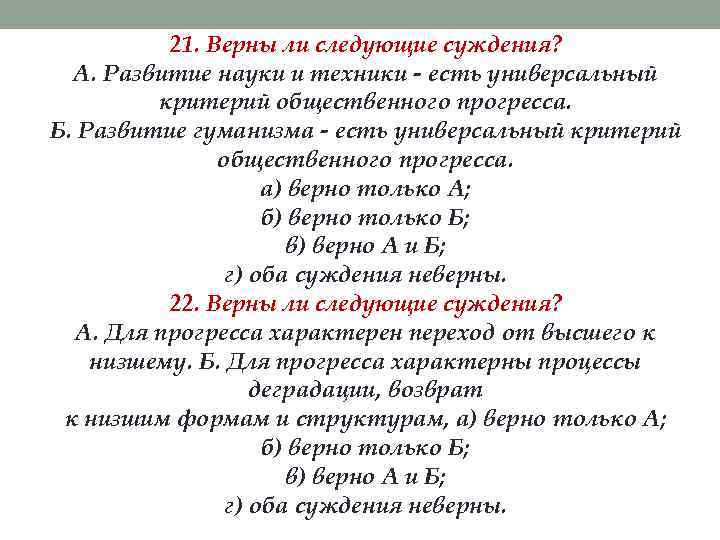 21. Верны ли следующие суждения?
А. Развитие науки и техники - есть универсальный критерий общественного прогресса.
Б. Развитие гуманизма - есть универсальный критерий общественного прогресса.
а) верно только А;
б) верно только Б;
в) верно А и Б;
г) оба суждения неверны.
22. Верны ли следующие суждения?
А. Для прогресса характерен переход от высшего к низшему. Б. Для прогресса характерны процессы деградации, возврат
к низшим формам и структурам, а) верно только А;
б) верно только Б;
в) верно А и Б;
г) оба суждения неверны.